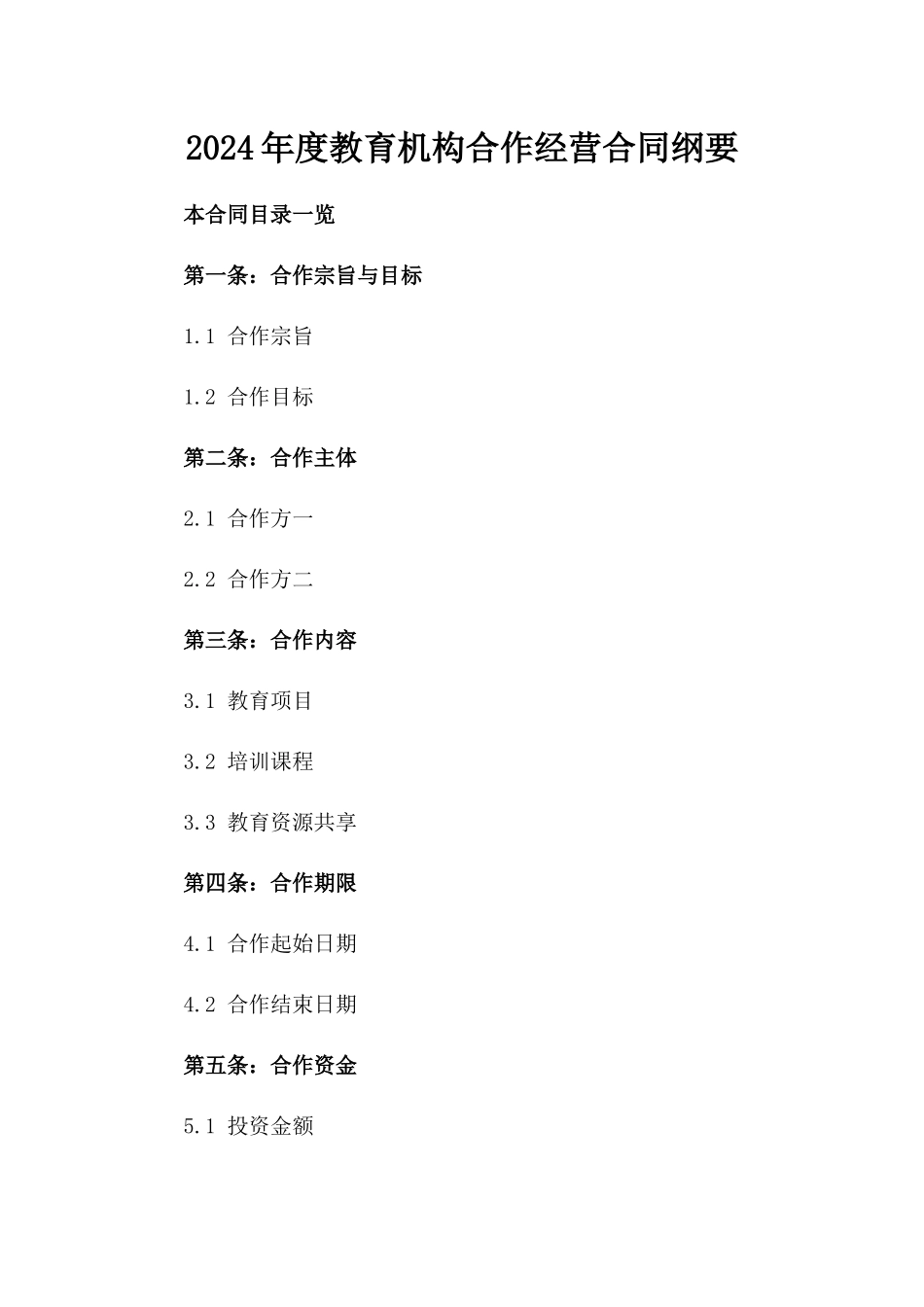 2024年度教育机构合作经营合同纲要

本合同目录一览

第一条：合作宗旨与目标

1.1 合作宗旨

1.2 合作目标

第二条：合作主体

2.1 合作方一

2.2 合作方二

第三条：合作内容

3.1 教育项目

3.2 培训课程

3.3 教育资源共享

第四条：合作期限

4.1 合作起始日期

4.2 合作结束日期

第五条：合作资金

5.1 投资金额